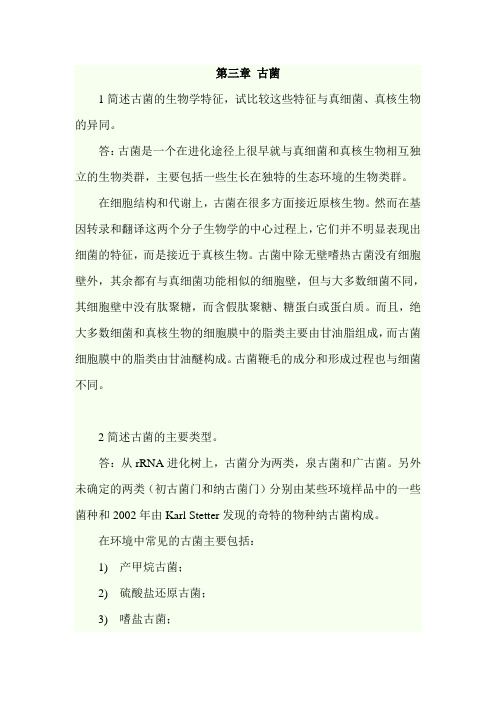 第三章 古菌

1 简述古菌的生物学特征，试比较这些特征与真细菌、真核生物的异同。

答：古菌是一个在进化途径上很早就与真细菌和真核生物相互独立的生物类群，主要包括一些生长在独特的生态环境的生物类群。

在细胞结构和代谢上，古菌在很多方面接近原核生物。然而在基因转录和翻译这两个分子生物学的中心过程上，它们并不明显表现出细菌的特征，而是接近于真核生物。古菌中除无壁嗜热古菌没有细胞壁外，其余都有与真细菌功能相似的细胞壁，但与大多数细菌不同，其细胞壁中没有肽聚糖，而含假肽聚糖、糖蛋白或蛋白质。而且，绝大多数细菌和真核生物的细胞膜中的脂类主要由甘油脂组成，而古菌细胞膜中的脂类由甘油醚构成。古菌鞭毛的成分和形成过程也与细菌不同。

2 简述古菌的主要类型。

答：从 rRNA 进化树上，古菌分为两类，泉古菌和广古菌。另外未确定的两类（初古菌门和纳古菌门）分别由某些环境样品中的一些菌种和 2002 年由 Karl Stetter 发现的奇特的物种纳古菌构成。

在环境中常见的古菌主要包括：

1) 产甲烷古菌；

2) 硫酸盐还原古菌；

3) 嗜盐古菌；